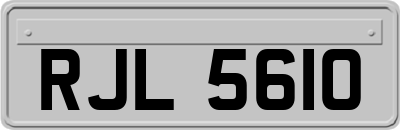 RJL 5610